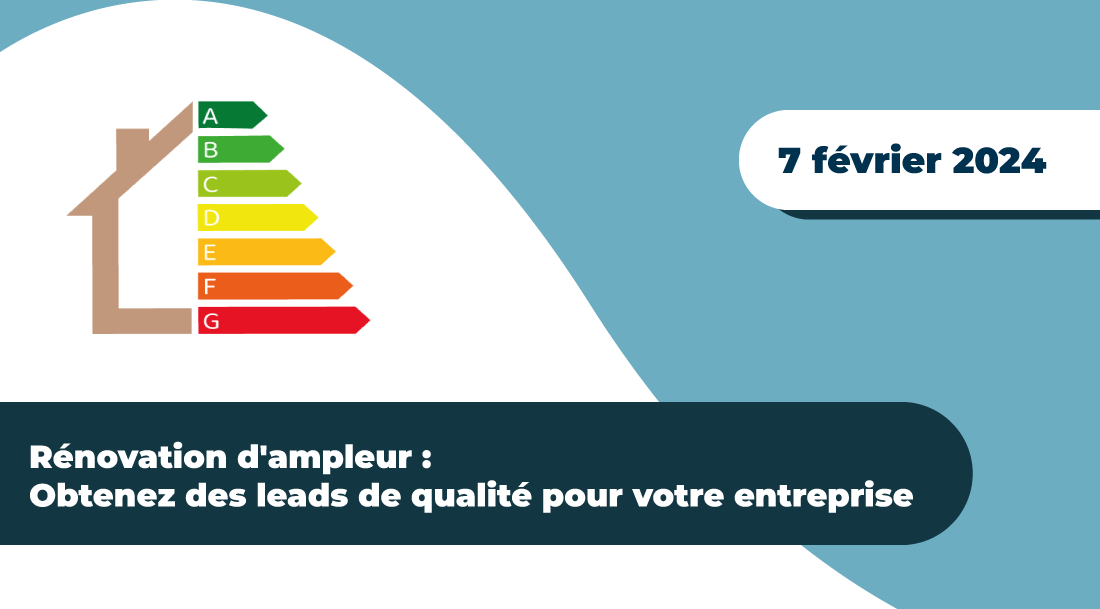 A
B
C
D
E
F
G

7 février 2024

Rénovation d'ampleur :
Obtenez des leads de qualité pour votre entreprise